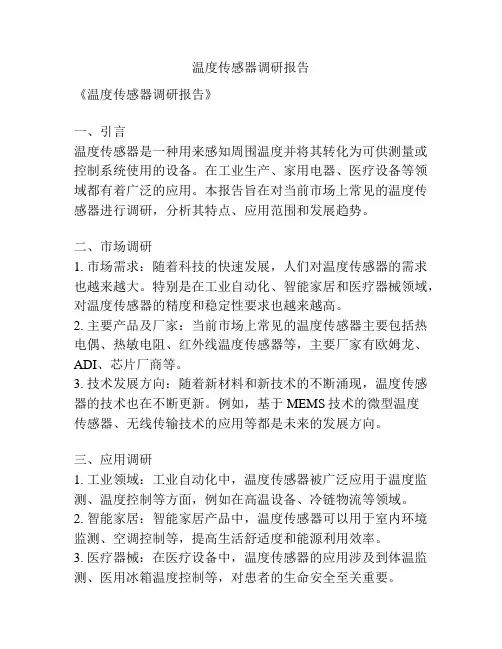 温度传感器调研报告

《温度传感器调研报告》

一、引言
温度传感器是一种用来感知周围温度并将其转化为可供测量或控制系统使用的设备。在工业生产、家用电器、医疗设备等领域都有着广泛的应用。本报告旨在对当前市场上常见的温度传感器进行调研，分析其特点、应用范围和发展趋势。

二、市场调研
1. 市场需求：随着科技的快速发展，人们对温度传感器的需求也越来越大。特别是在工业自动化、智能家居和医疗器械领域，对温度传感器的精度和稳定性要求也越来越高。
2. 主要产品及厂家：当前市场上常见的温度传感器主要包括热电偶、热敏电阻、红外线温度传感器等，主要厂家有欧姆龙、ADI、芯片厂商等。
3. 技术发展方向：随着新材料和新技术的不断涌现，温度传感器的技术也在不断更新。例如，基于 MEMS 技术的微型温度传感器、无线传输技术的应用等都是未来的发展方向。

三、应用调研
1. 工业领域：工业自动化中，温度传感器被广泛应用于温度监测、温度控制等方面，例如在高温设备、冷链物流等领域。
2. 智能家居：智能家居产品中，温度传感器可以用于室内环境监测、空调控制等，提高生活舒适度和能源利用效率。
3. 医疗器械：在医疗设备中，温度传感器的应用涉及到体温监测、医用冰箱温度控制等，对患者的生命安全至关重要。